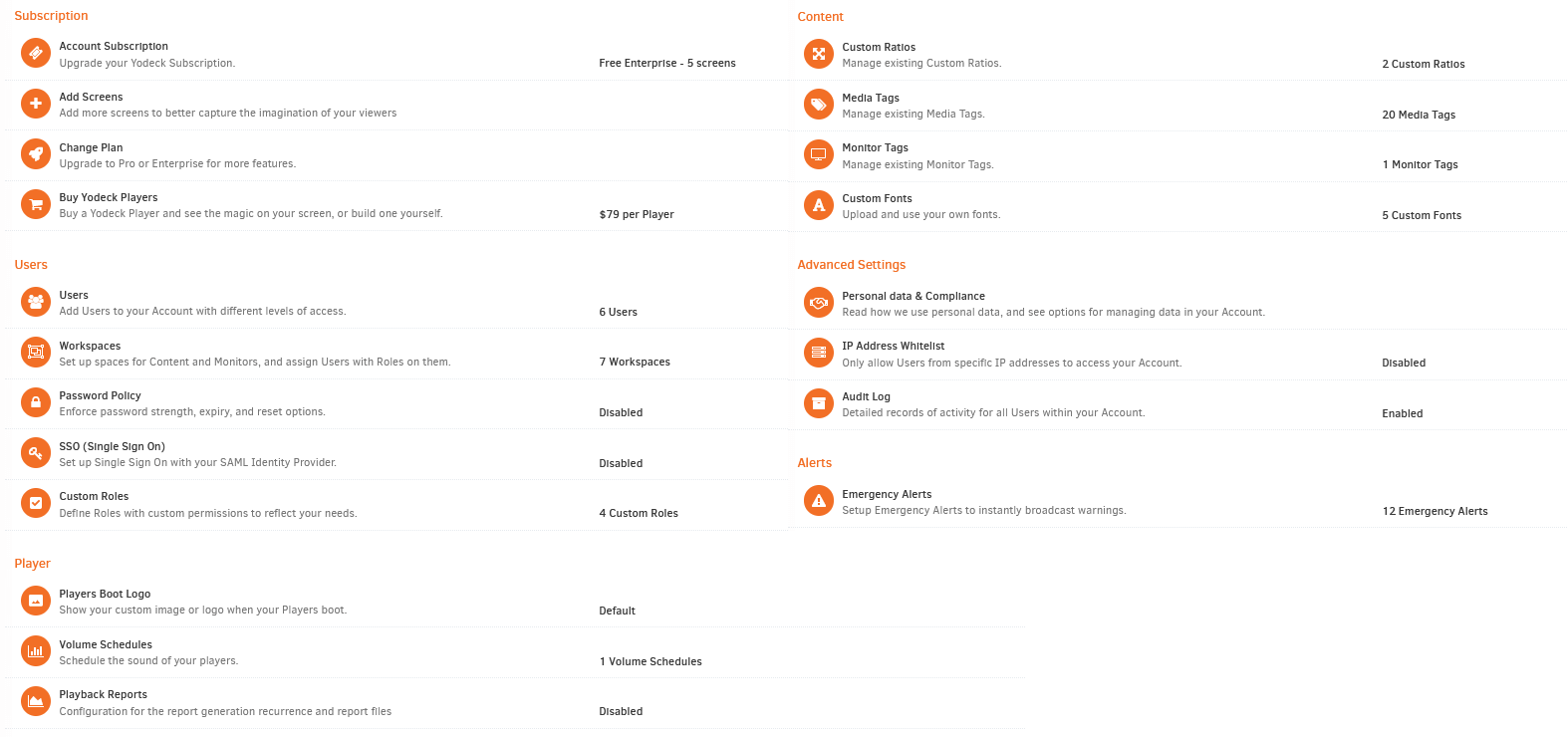 Subscription

Account Subscription
Upgrade your Yodeck Subscription.
Free Enterprise - 5 screens

Add Screens
Add more screens to better capture the imagination of your viewers

Change Plan
Upgrade to Pro or Enterprise for more features.

Buy Yodeck Players
Buy a Yodeck Player and see the magic on your screen, or build one yourself.
$79 per Player

Users

Users
Add Users to your Account with different levels of access.
6 Users

Workspaces
Set up spaces for Content and Monitors, and assign Users with Roles on them.
7 Workspaces

Password Policy
Enforce password strength, expiry, and reset options.
Disabled

SSO (Single Sign On)
Set up Single Sign On with your SAML Identity Provider.
Disabled

Custom Roles
Define Roles with custom permissions to reflect your needs.
4 Custom Roles

Player

Players Boot Logo
Show your custom image or logo when your Players boot.
Default

Volume Schedules
Schedule the sound of your players.
1 Volume Schedules

Playback Reports
Configuration for the report generation recurrence and report files
Disabled

Content

Custom Ratios
Manage existing Custom Ratios.
2 Custom Ratios

Media Tags
Manage existing Media Tags.
20 Media Tags

Monitor Tags
Manage existing Monitor Tags.
1 Monitor Tags

Custom Fonts
Upload and use your own fonts.
5 Custom Fonts

Advanced Settings

Personal data & Compliance
Read how we use personal data, and see options for managing data in your Account.

IP Address Whitelist
Only allow Users from specific IP addresses to access your Account.
Disabled

Audit Log
Detailed records of activity for all Users within your Account.
Enabled

Alerts

Emergency Alerts
Setup Emergency Alerts to instantly broadcast warnings.
12 Emergency Alerts